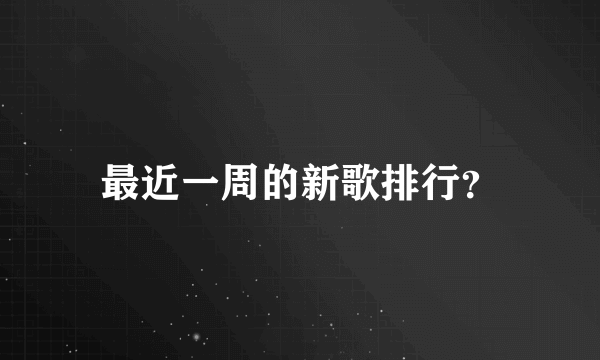 最近一周的新歌排行?